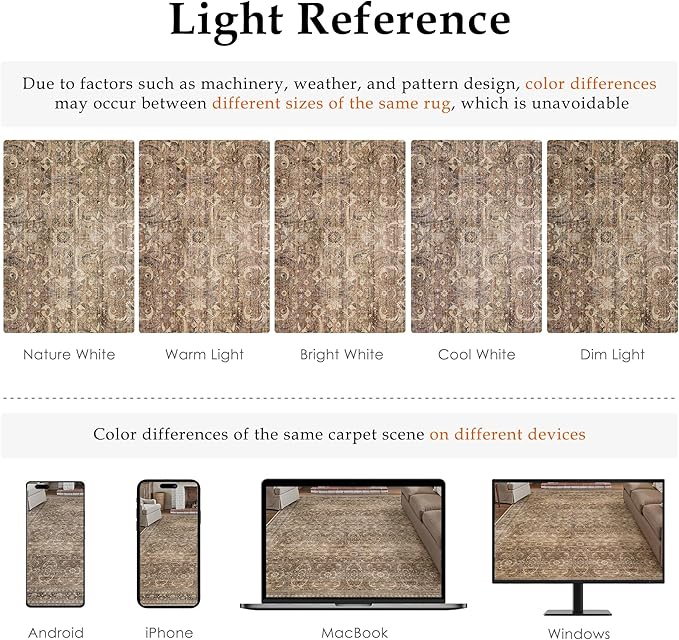 Light Reference

Due to factors such as machinery, weather, and pattern design, color differences may occur between different sizes of the same rug, which is unavoidable

Nature White
Warm Light
Bright White
Cool White
Dim Light

Color differences of the same carpet scene on different devices

Android
iPhone
MacBook
Windows